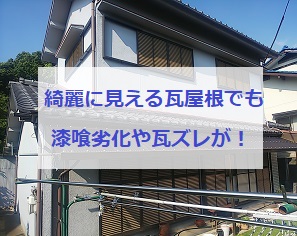 綺麗に見える瓦屋根でも

漆喰劣化や瓦ズレが！